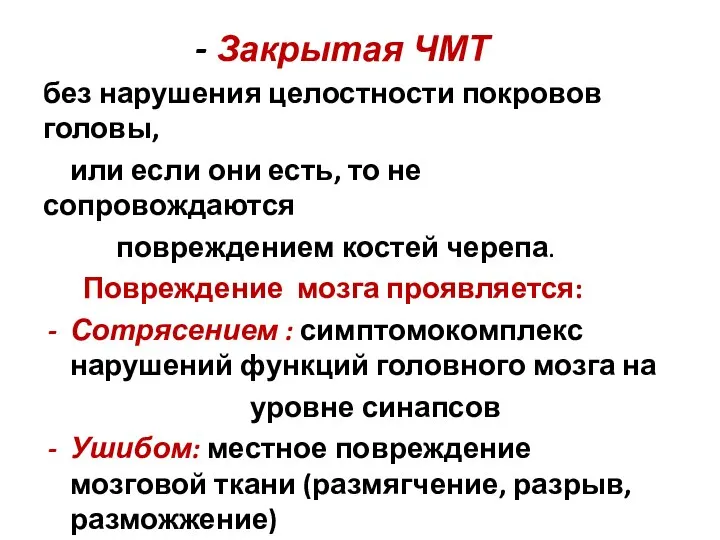 - Закрытая ЧМТ

без нарушения целостности покровов головы,

или если они есть, то не сопровождаются

повреждением костей черепа.

Повреждение мозга проявляется:

- Сотрясением : симптомокомплекс нарушений функций головного мозга на уровне синапсов

- Ушибом: местное повреждение мозговой ткани (размягчение, разрыв, разможжение)